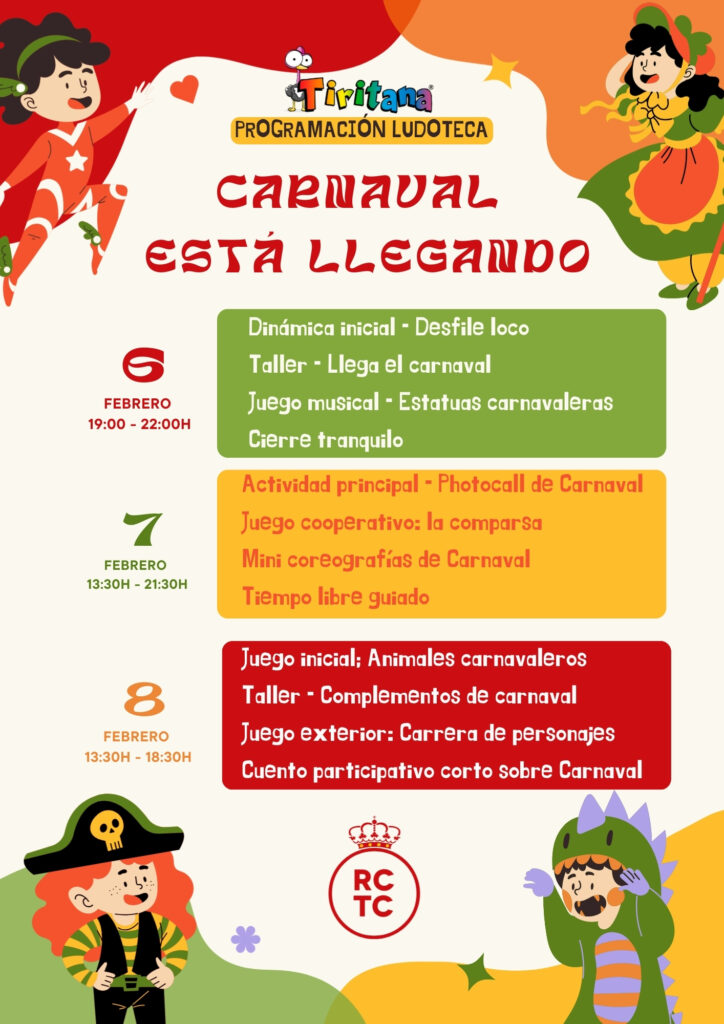 Tiritana

PROGRAMACIÓN LUDOTECA

CARNAVAL ESTÁ LLEGANDO

6
FEBRERO
19:00 - 22:00H

Dinámica inicial - Desfile loco
Taller - Llega el carnaval
Juego musical - Estatuas carnavaleras
Cierre tranquilo

7
FEBRERO
13:30H - 21:30H

Actividad principal - Photocall de Carnaval
Juego cooperativo: la comparsa
Mini coreografías de Carnaval
Tiempo libre guiado

8
FEBRERO
13:30H - 18:30H

Juego inicial; Animales carnavaleros
Taller - Complementos de carnaval
Juego exterior: Carrera de personajes
Cuento participativo corto sobre Carnaval

RC TC